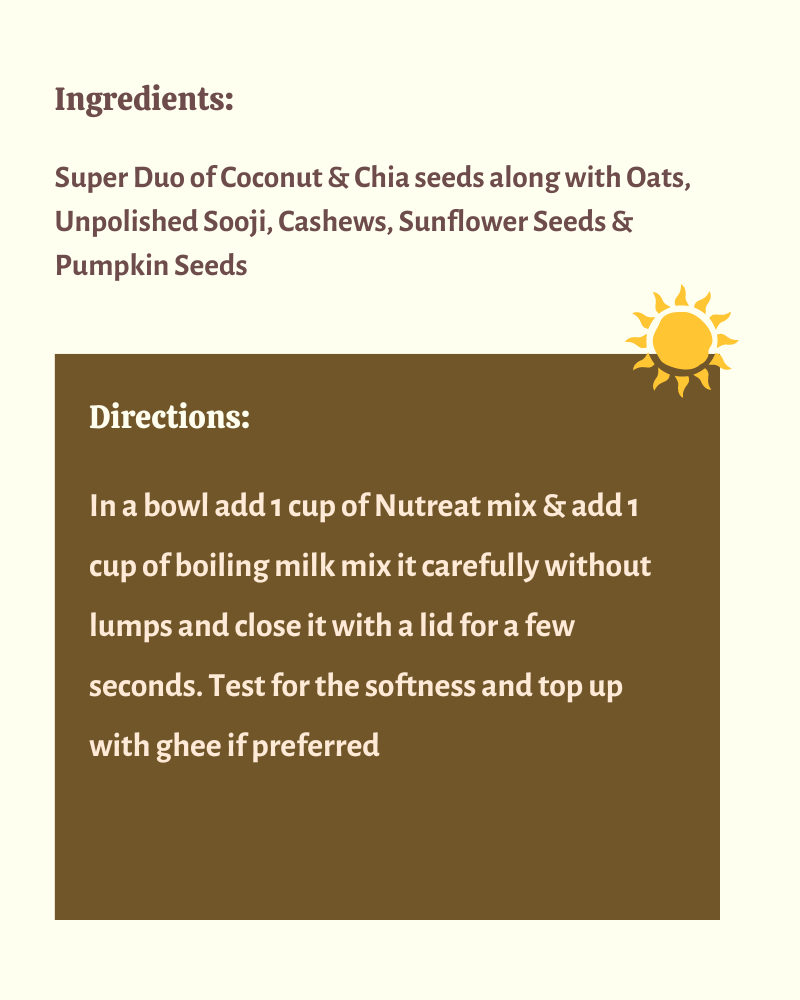 Ingredients:

Super Duo of Coconut & Chia seeds along with Oats, Unpolished Sooji, Cashews, Sunflower Seeds & Pumpkin Seeds

Directions:

In a bowl add 1 cup of Nutreat mix & add 1 cup of boiling milk mix it carefully without lumps and close it with a lid for a few seconds. Test for the softness and top up with ghee if preferred